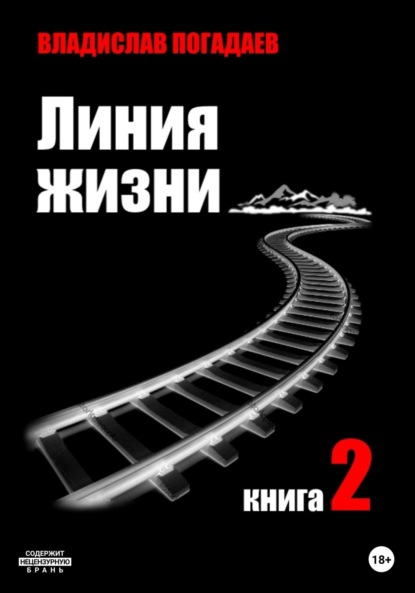 ВЛАДИСЛАВ ПОГАДАЕВ

Линия жизни

книга 2

СОДЕРЖИТ НЕЦЕНЗУРНУЮ БРАНЬ

18+